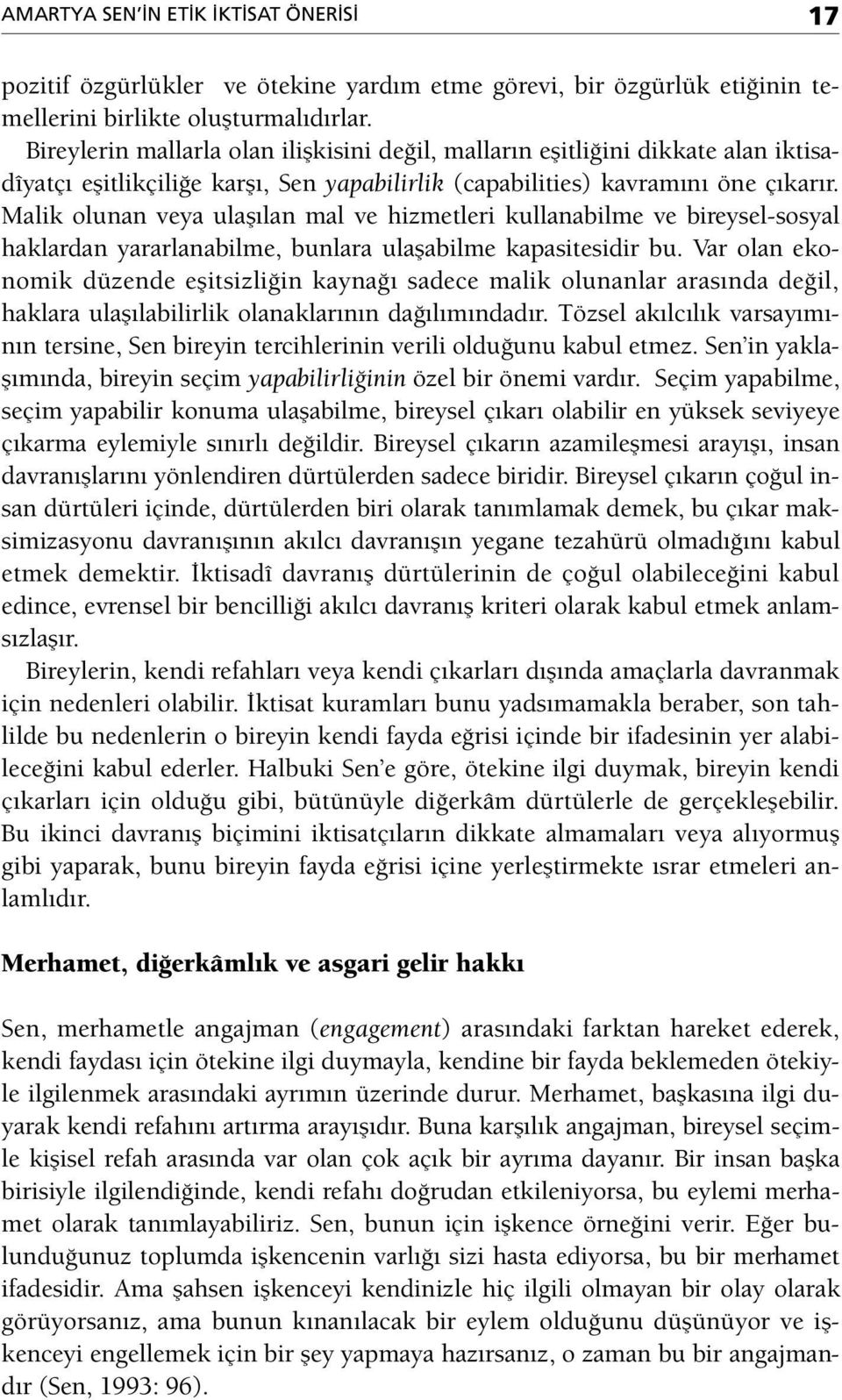 AMARTYA SEN'İN ETİK İKTİSAT ÖNERİSİ 17

pozitif özgürlükler ve ötekine yardım etme görevi, bir özgürlük etiğinin temellerini birlikte oluşturmalıdırlar.

Bireylerin mallarla olan ilişkisini değil, malların eşitliğini dikkate alan iktisadîyatçı eşitlikçiliğe karşı, Sen yapabilirlik (capabilities) kavramını öne çıkarır. Malik olunan veya ulaşılan mal ve hizmetleri kullanabilme ve bireysel-sosyal haklardan yararlanabilme, bunlara ulaşabilme kapasitesidir bu. Var olan ekonomik düzende eşitsizliğin kaynağı sadece malik olunanlar arasında değil, haklara ulaşılabilirlik olanaklarının dağılımındadır. Tözsel akılcılık varsayımının tersine, Sen bireyin tercihlerinin verili olduğunu kabul etmez. Sen'in yaklaşımında, bireyin seçim yapabilirliğinin özel bir önemi vardır. Seçim yapabilme, seçim yapabilir konuma ulaşabilme, bireysel çıkarı olabilir en yüksek seviyeye çıkarma eylemiyle sınırlı değildir. Bireysel çıkarın azamileşmesi arayışı, insan davranışlarını yönlendiren dürtülerden sadece biridir. Bireysel çıkarın çoğul insan dürtüleri içinde, dürtülerden biri olarak tanımlamak demek, bu çıkar maksimizasyonu davranışının akılcı davranışın yegane tezahürü olmadığını kabul etmek demektir. İktisadî davranış dürtülerinin de çoğul olabileceğini kabul edince, evrensel bir bencilliği akılcı davranış kriteri olarak kabul etmek anlamsızlaşır.

Bireylerin, kendi refahları veya kendi çıkarları dışında amaçlarla davranmak için nedenleri olabilir. İktisat kuramları bunu yadsımamakla beraber, son tahlilde bu nedenlerin o bireyin kendi fayda eğrisi içinde bir ifadesinin yer alabileceğini kabul ederler. Halbuki Sen'e göre, ötekine ilgi duymak, bireyin kendi çıkarları için olduğu gibi, bütünüyle diğerkâm dürtülerle de gerçekleşebilir. Bu ikinci davranış biçimini iktisatçıların dikkate almamaları veya alıyormuş gibi yaparak, bunu bireyin fayda eğrisi içine yerleştirmekte ısrar etmeleri anlamlıdır.

Merhamet, diğerkâmlık ve asgari gelir hakkı

Sen, merhametle angajman (engagement) arasındaki farktan hareket ederek, kendi faydası için ötekine ilgi duymayla, kendine bir fayda beklemeden ötekiyle ilgilenmek arasındaki ayrımın üzerinde durur. Merhamet, başkasına ilgi duyarak kendi refahını artırma arayışıdır. Buna karşılık angajman, bireysel seçimle kişisel refah arasında var olan çok açık bir ayrıma dayanır. Bir insan başka birisiyle ilgilendiğinde, kendi refahı doğrudan etkileniyorsa, bu eylemi merhamet olarak tanımlayabiliriz. Sen, bunun için işkence örneğini verir. Eğer bulunduğunuz toplumda işkencenin varlığı sizi hasta ediyorsa, bu bir merhamet ifadesidir. Ama şahsen işkenceyi kendinizle hiç ilgili olmayan bir olay olarak görüyorsanız, ama bunun kınanılacak bir eylem olduğunu düşünüyor ve işkenceyi engellemek için bir şey yapmaya hazırsanız, o zaman bu bir angajmandır (Sen, 1993: 96).